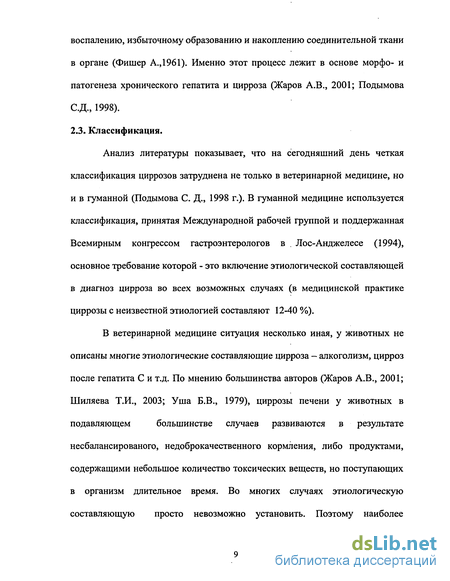 воспалению, избыточному образованию и накоплению соединительной ткани в органе (Фишер А.,1961). Именно этот процесс лежит в основе морфо- и патогенеза хронического гепатита и цирроза (Жаров А.В., 2001; Подымова С.Д., 1998).

2.3. Классификация.

Анализ литературы показывает, что на сегодняшний день четкая классификация циррозов затруднена не только в ветеринарной медицине, но и в гуманной (Подымова С. Д., 1998 г.). В гуманной медицине используется классификация, принятая Международной рабочей группой и поддержанная Всемирным конгрессом гастроэнтерологов в Лос-Анджелесе (1994), основное требование которой - это включение этиологической составляющей в диагноз цирроза во всех возможных случаях (в медицинской практике циррозы с неизвестной этиологией составляют 12-40 %).

В ветеринарной медицине ситуация несколько иная, у животных не описаны многие этиологические составляющие цирроза – алкоголизм, цирроз после гепатита С и т.д. По мнению большинства авторов (Жаров А.В., 2001; Шиляева Т.И., 2003; Уша Б.В., 1979), циррозы печени у животных в подавляющем большинстве случаев развиваются в результате несбалансированого, недоброкачественного кормления, либо продуктами, содержащими небольшое количество токсических веществ, но поступающих в организм длительное время. Во многих случаях этиологическую составляющую просто невозможно установить. Поэтому наиболее

9

dsLib.net
библиотека диссертаций